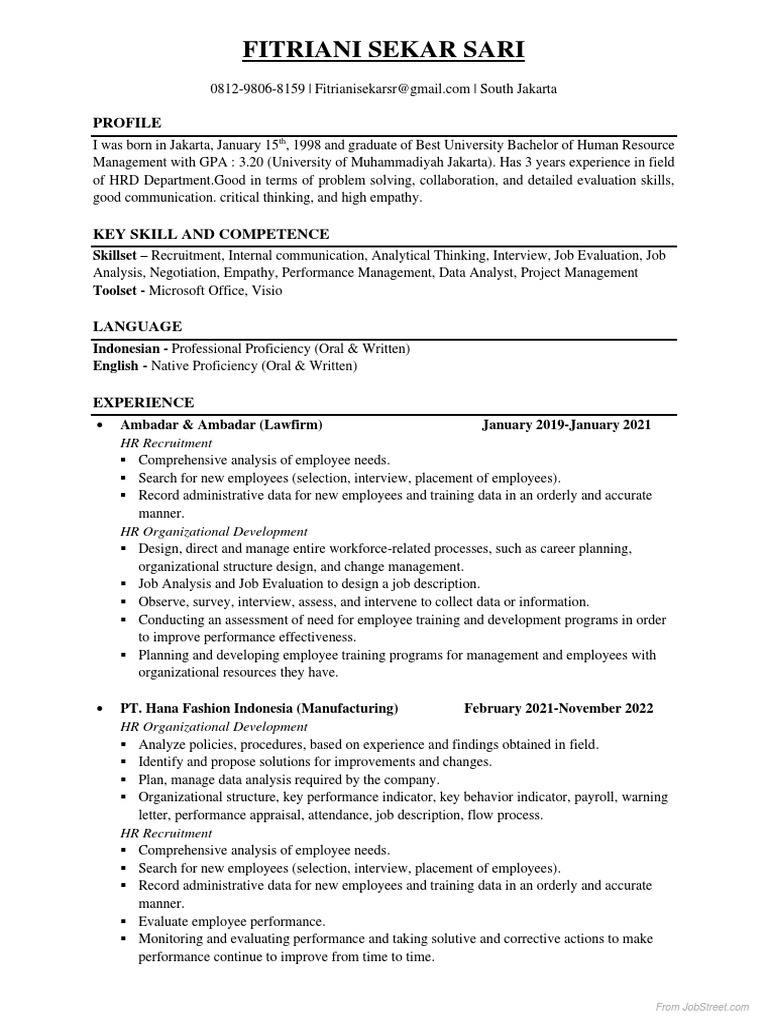 FITRIANI SEKAR SARI

0812-9806-8159 | Fitrianisekarsr@gmail.com | South Jakarta

PROFILE

I was born in Jakarta, January 15$^{th}$, 1998 and graduate of Best University Bachelor of Human Resource Management with GPA : 3.20 (University of Muhammadiyah Jakarta). Has 3 years experience in field of HRD Department.Good in terms of problem solving, collaboration, and detailed evaluation skills, good communication. critical thinking, and high empathy.

KEY SKILL AND COMPETENCE

Skillset – Recruitment, Internal communication, Analytical Thinking, Interview, Job Evaluation, Job Analysis, Negotiation, Empathy, Performance Management, Data Analyst, Project Management
Toolset - Microsoft Office, Visio

LANGUAGE

Indonesian - Professional Proficiency (Oral & Written)
English - Native Proficiency (Oral & Written)

EXPERIENCE

• Ambadar & Ambadar (Lawfirm) January 2019-January 2021
HR Recruitment
▪ Comprehensive analysis of employee needs.
▪ Search for new employees (selection, interview, placement of employees).
▪ Record administrative data for new employees and training data in an orderly and accurate manner.
HR Organizational Development
▪ Design, direct and manage entire workforce-related processes, such as career planning, organizational structure design, and change management.
▪ Job Analysis and Job Evaluation to design a job description.
▪ Observe, survey, interview, assess, and intervene to collect data or information.
▪ Conducting an assessment of need for employee training and development programs in order to improve performance effectiveness.
▪ Planning and developing employee training programs for management and employees with organizational resources they have.

• PT. Hana Fashion Indonesia (Manufacturing) February 2021-November 2022
HR Organizational Development
▪ Analyze policies, procedures, based on experience and findings obtained in field.
▪ Identify and propose solutions for improvements and changes.
▪ Plan, manage data analysis required by the company.
▪ Organizational structure, key performance indicator, key behavior indicator, payroll, warning letter, performance appraisal, attendance, job description, flow process.
HR Recruitment
▪ Comprehensive analysis of employee needs.
▪ Search for new employees (selection, interview, placement of employees).
▪ Record administrative data for new employees and training data in an orderly and accurate manner.
▪ Evaluate employee performance.
▪ Monitoring and evaluating performance and taking solutive and corrective actions to make performance continue to improve from time to time.

From JobStreet.com